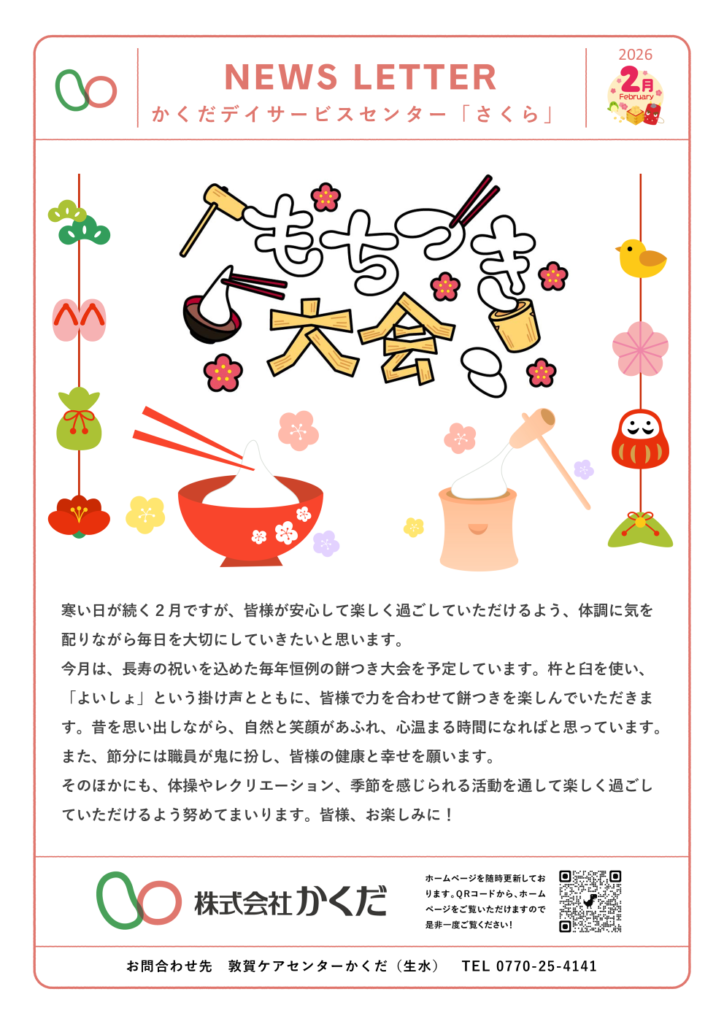 NEWS LETTER
かくだデイサービスセンター「さくら」

2026
2月
February

もちつき大会

寒い日が続く２月ですが、皆様が安心して楽しく過ごしていただけるよう、体調に気を配りながら毎日を大切にしていきたいと思います。
今月は、長寿の祝いを込めた毎年恒例の餅つき大会を予定しています。杵と臼を使い、「よいしょ」という掛け声とともに、皆様で力を合わせて餅つきを楽しんでいただきます。昔を思い出しながら、自然と笑顔があふれ、心温まる時間になればと思っています。
また、節分には職員が鬼に扮し、皆様の健康と幸せを願います。
そのほかにも、体操やレクリエーション、季節を感じられる活動を通して楽しく過ごしていただけるよう努めてまいります。皆様、お楽しみに！

株式会社かくだ

ホームページを随時更新しております。QRコードから、ホームページをご覧いただけますので是非一度ご覧ください！

お問合わせ先　敦賀ケアセンターかくだ（生水）　TEL 0770-25-4141